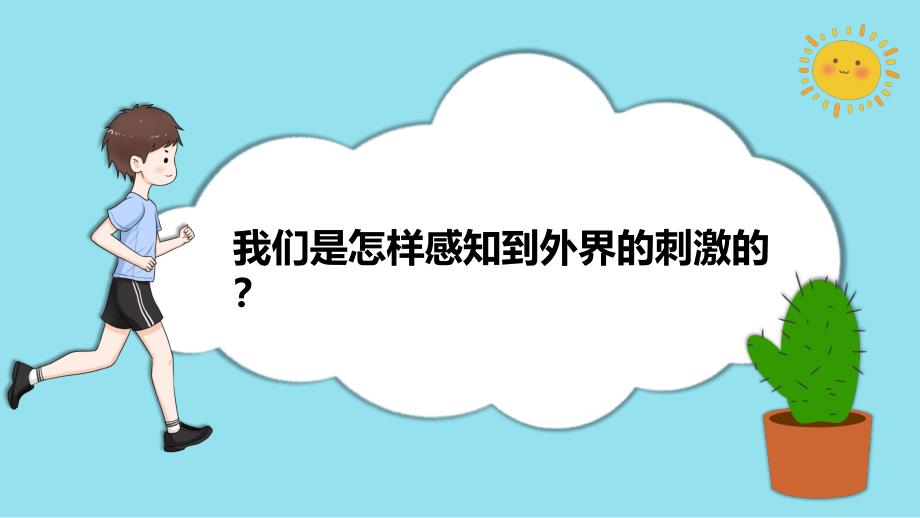 我们是怎样感知到外界的刺激的？